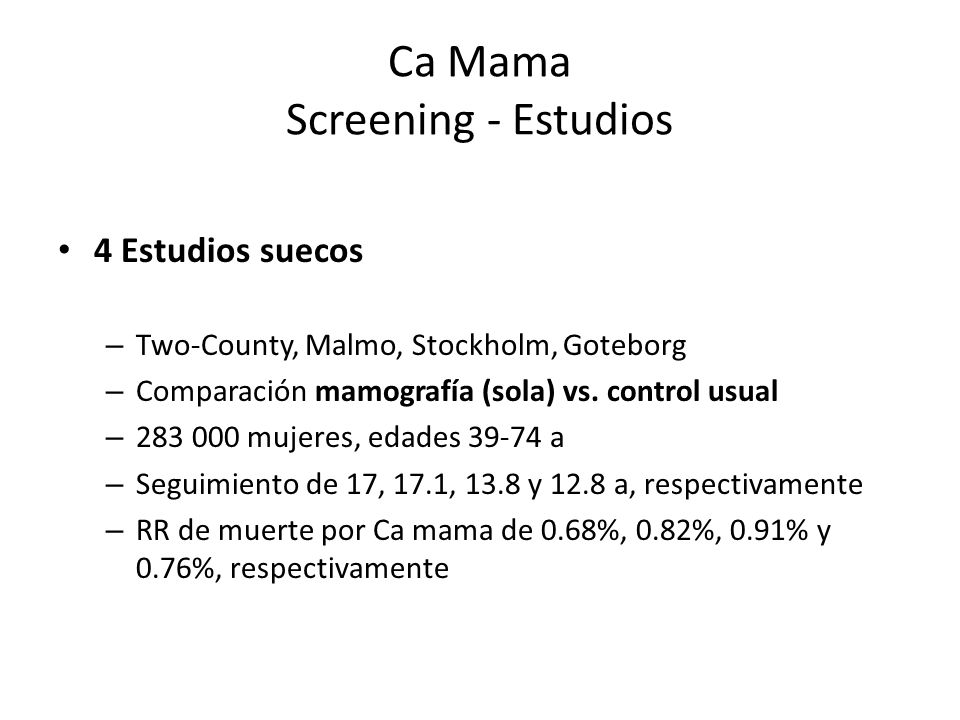 Ca Mama
Screening - Estudios

• 4 Estudios suecos

– Two-County, Malmo, Stockholm, Goteborg
– Comparación mamografía (sola) vs. control usual
– 283 000 mujeres, edades 39-74 a
– Seguimiento de 17, 17.1, 13.8 y 12.8 a, respectivamente
– RR de muerte por Ca mama de 0.68%, 0.82%, 0.91% y 0.76%, respectivamente